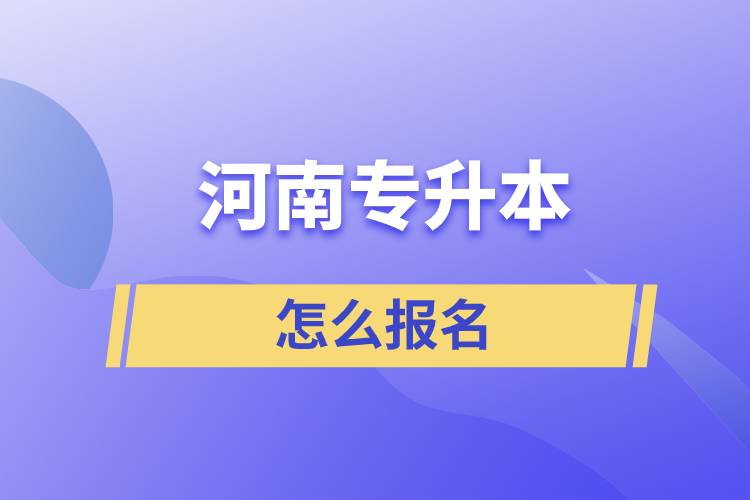 河南专升本

怎么报名